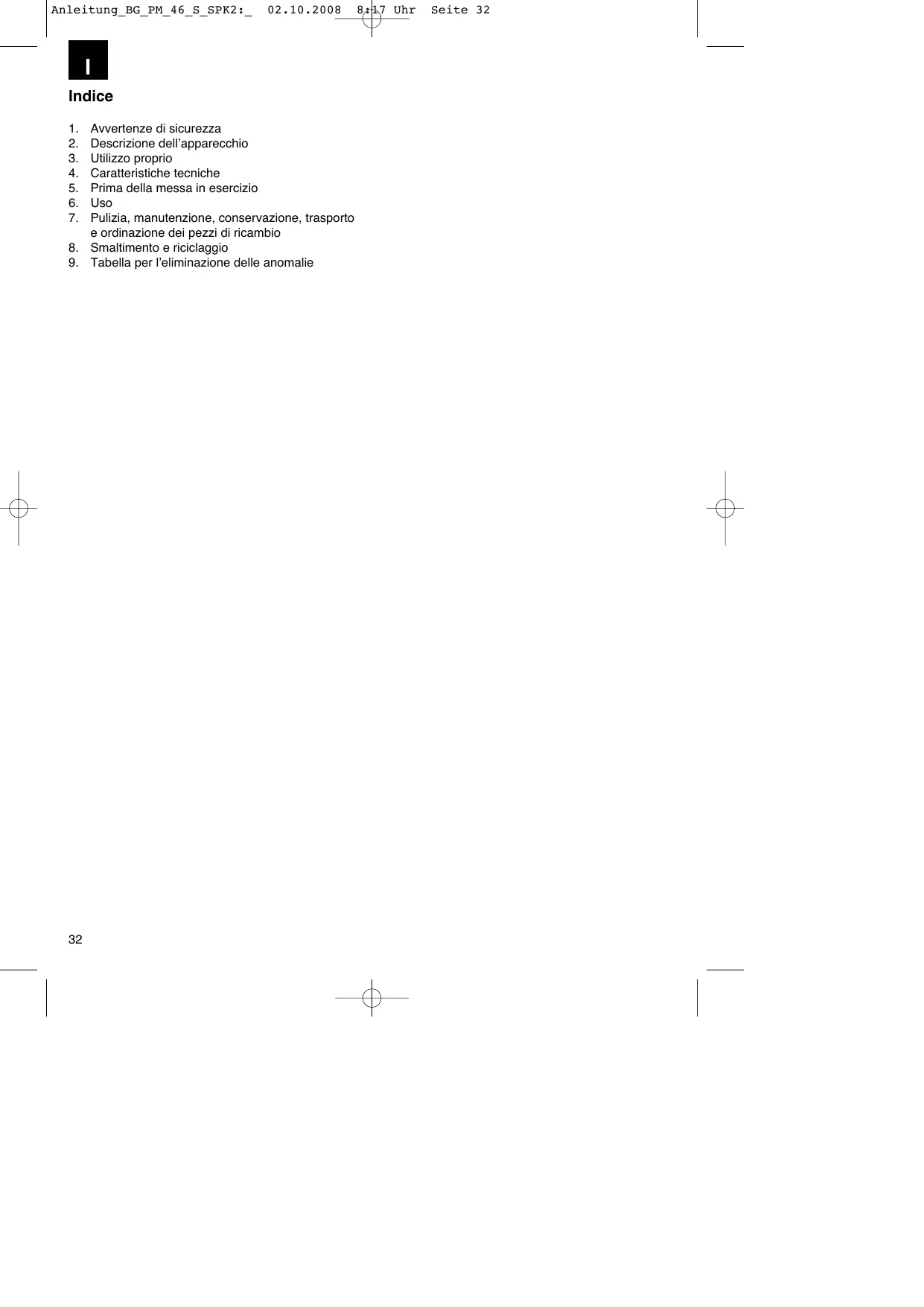 Anleitung_BG_PM_46_S_SPK2:_ 02.10.2008 8:17 Uhr Seite 32

I

Indice

1. Avvertenze di sicurezza
2. Descrizione dell'apparecchio
3. Utilizzo proprio
4. Caratteristiche tecniche
5. Prima della messa in esercizio
6. Uso
7. Pulizia, manutenzione, conservazione, trasporto e ordinazione dei pezzi di ricambio
8. Smaltimento e riciclaggio
9. Tabella per l'eliminazione delle anomalie

32